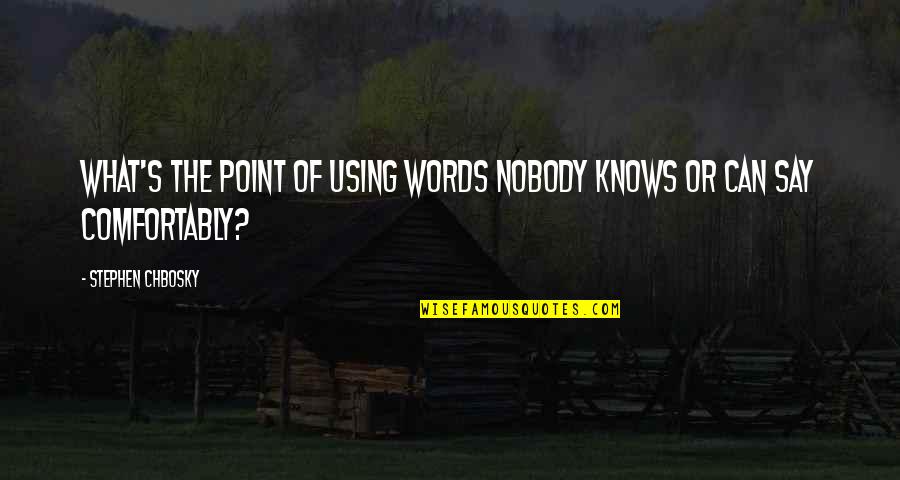 WHAT'S THE POINT OF USING WORDS NOBODY KNOWS OR CAN SAY COMFORTABLY?

- STEPHEN CHBOSKY

WISEFAMOUSQUOTES.COM